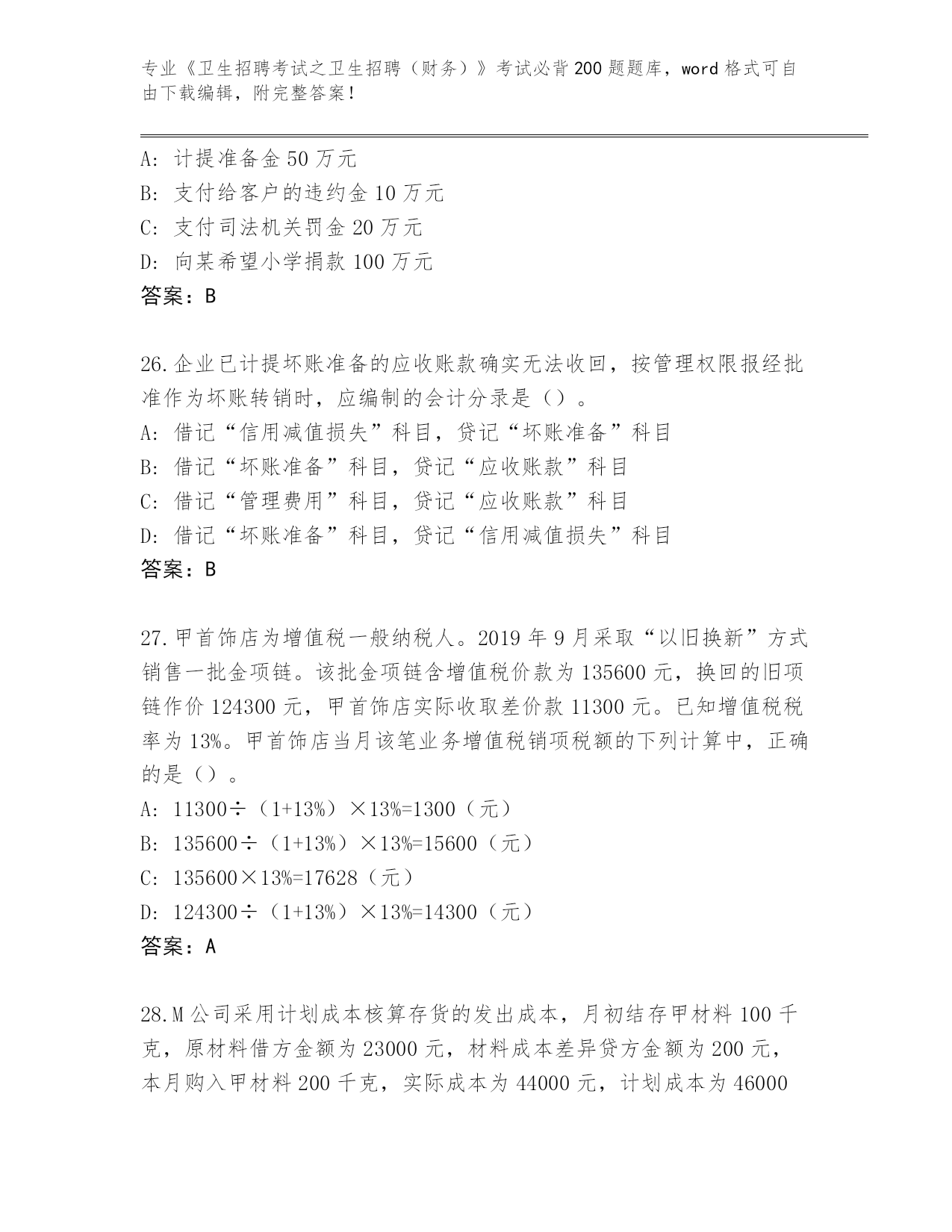 专业《卫生招聘考试之卫生招聘（财务）》考试必背200题题库，word格式可自由下载编辑，附完整答案！

A：计提准备金50万元
B：支付给客户的违约金10万元
C：支付司法机关罚金20万元
D：向某希望小学捐款100万元
答案：B

26.企业已计提坏账准备的应收账款确实无法收回，按管理权限报经批准作为坏账转销时，应编制的会计分录是（）。
A：借记“信用减值损失”科目，贷记“坏账准备”科目
B：借记“坏账准备”科目，贷记“应收账款”科目
C：借记“管理费用”科目，贷记“应收账款”科目
D：借记“坏账准备”科目，贷记“信用减值损失”科目
答案：B

27.甲首饰店为增值税一般纳税人。2019年9月采取“以旧换新”方式销售一批金项链。该批金项链含增值税价款为135600元，换回的旧项链作价124300元，甲首饰店实际收取差价款11300元。已知增值税税率为13%。甲首饰店当月该笔业务增值税销项税额的下列计算中，正确的是（）。
A：11300÷（1+13%）×13%=1300（元）
B：135600÷（1+13%）×13%=15600（元）
C：135600×13%=17628（元）
D：124300÷（1+13%）×13%=14300（元）
答案：A

28.M公司采用计划成本核算存货的发出成本，月初结存甲材料100千克，原材料借方金额为23000元，材料成本差异贷方金额为200元，本月购入甲材料200千克，实际成本为44000元，计划成本为46000